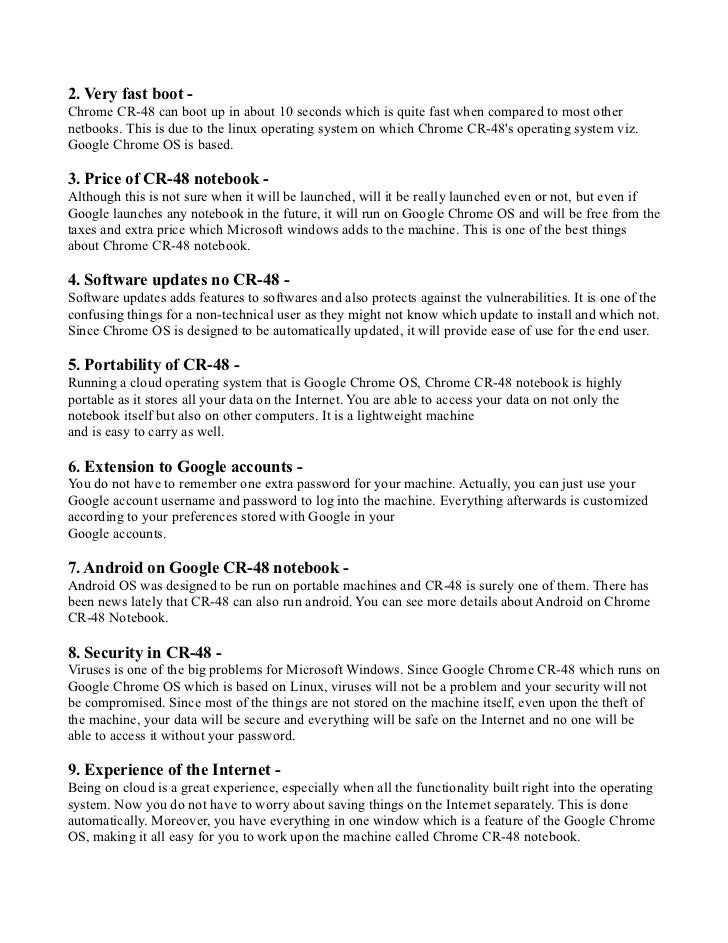 2. Very fast boot -
Chrome CR-48 can boot up in about 10 seconds which is quite fast when compared to most other netbooks. This is due to the linux operating system on which Chrome CR-48's operating system viz. Google Chrome OS is based.

3. Price of CR-48 notebook -
Although this is not sure when it will be launched, will it be really launched even or not, but even if Google launches any notebook in the future, it will run on Google Chrome OS and will be free from the taxes and extra price which Microsoft windows adds to the machine. This is one of the best things about Chrome CR-48 notebook.

4. Software updates no CR-48 -
Software updates adds features to softwares and also protects against the vulnerabilities. It is one of the confusing things for a non-technical user as they might not know which update to install and which not. Since Chrome OS is designed to be automatically updated, it will provide ease of use for the end user.

5. Portability of CR-48 -
Running a cloud operating system that is Google Chrome OS, Chrome CR-48 notebook is highly portable as it stores all your data on the Internet. You are able to access your data on not only the notebook itself but also on other computers. It is a lightweight machine
and is easy to carry as well.

6. Extension to Google accounts -
You do not have to remember one extra password for your machine. Actually, you can just use your Google account username and password to log into the machine. Everything afterwards is customized according to your preferences stored with Google in your
Google accounts.

7. Android on Google CR-48 notebook -
Android OS was designed to be run on portable machines and CR-48 is surely one of them. There has been news lately that CR-48 can also run android. You can see more details about Android on Chrome CR-48 Notebook.

8. Security in CR-48 -
Viruses is one of the big problems for Microsoft Windows. Since Google Chrome CR-48 which runs on Google Chrome OS which is based on Linux, viruses will not be a problem and your security will not be compromised. Since most of the things are not stored on the machine itself, even upon the theft of the machine, your data will be secure and everything will be safe on the Internet and no one will be able to access it without your password.

9. Experience of the Internet -
Being on cloud is a great experience, especially when all the functionality built right into the operating system. Now you do not have to worry about saving things on the Internet separately. This is done automatically. Moreover, you have everything in one window which is a feature of the Google Chrome OS, making it all easy for you to work upon the machine called Chrome CR-48 notebook.